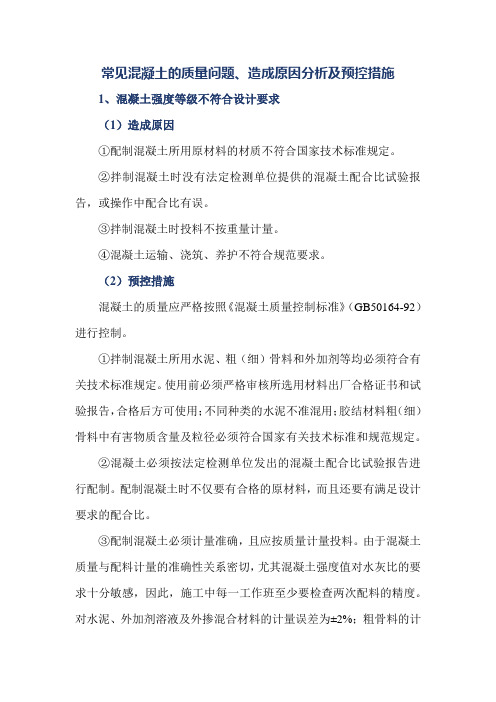 常见混凝土的质量问题、造成原因分析及预控措施

1、混凝土强度等级不符合设计要求

（1）造成原因

①配制混凝土所用原材料的材质不符合国家技术标准规定。

②拌制混凝土时没有法定检测单位提供的混凝土配合比试验报告，或操作中配合比有误。

③拌制混凝土时投料不按重量计量。

④混凝土运输、浇筑、养护不符合规范要求。

（2）预控措施

混凝土的质量应严格按照《混凝土质量控制标准》（GB50164-92）进行控制。

①拌制混凝土所用水泥、粗（细）骨料和外加剂等均必须符合有关技术标准规定。使用前必须严格审核所选用材料出厂合格证书和试验报告，合格后方可使用；不同种类的水泥不准混用；胶结材料粗（细）骨料中有害物质含量及粒径必须符合国家有关技术标准和规范规定。

②混凝土必须按法定检测单位发出的混凝土配合比试验报告进行配制。配制混凝土时不仅要有合格的原材料，而且还要有满足设计要求的配合比。

③配制混凝土必须计量准确，且应按质量计量投料。由于混凝土质量与配料计量的准确性关系密切，尤其混凝土强度值对水灰比的要求十分敏感，因此，施工中每一工作班至少要检查两次配料的精度。对水泥、外加剂溶液及外掺混合材料的计量误差为±2%；粗骨料的计